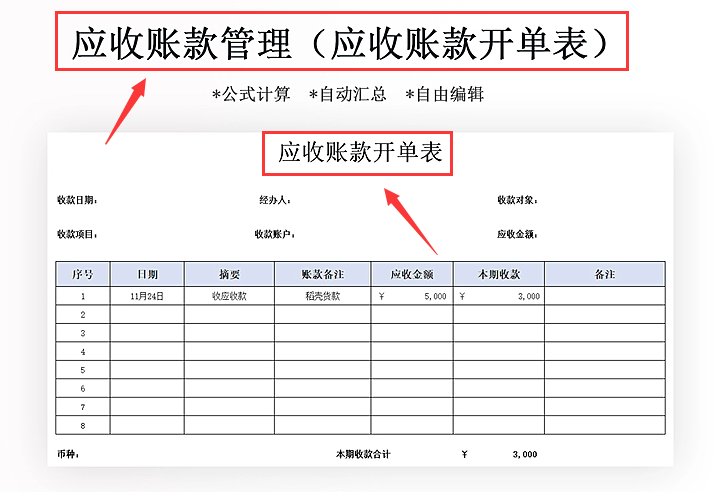 应收账款管理（应收账款开单表）

*公式计算　*自动汇总　*自由编辑

应收账款开单表

收款日期：　经办人：　收款对象：

收款项目：　收款账户：　应收金额：

| 序号 | 日期 | 摘要 | 账款备注 | 应收金额 | 本期收款 | 备注 |
|---|---|---|---|---|---|---|
| 1 | 11月24日 | 收应收款 | 稻壳货款 | ¥ 5,000 | ¥ 3,000 | |
| 2 | | | | | | |
| 3 | | | | | | |
| 4 | | | | | | |
| 5 | | | | | | |
| 6 | | | | | | |
| 7 | | | | | | |
| 8 | | | | | | |

币种：　本期收款合计　¥ 3,000